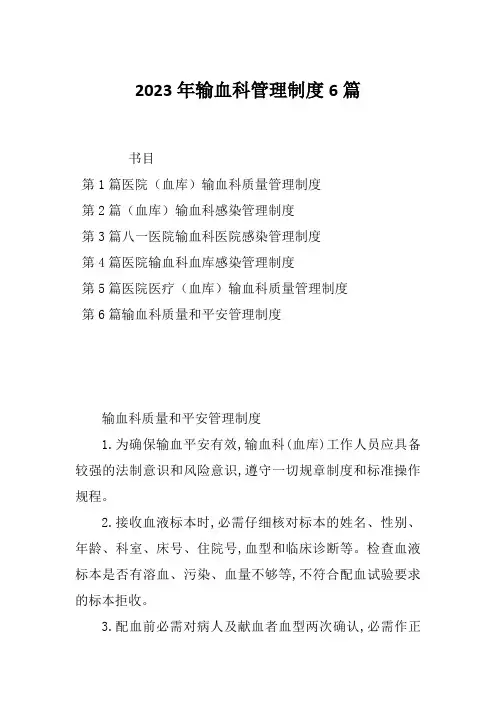 2023年输血科管理制度6篇

书目

第1篇医院（血库）输血科质量管理制度

第2篇（血库）输血科感染管理制度

第3篇八一医院输血科医院感染管理制度

第4篇医院输血科血库感染管理制度

第5篇医院医疗（血库）输血科质量管理制度

第6篇输血科质量和平安管理制度

输血科质量和平安管理制度

1.为确保输血平安有效,输血科(血库)工作人员应具备较强的法制意识和风险意识,遵守一切规章制度和标准操作规程。

2.接收血液标本时,必需仔细核对标本的姓名、性别、年龄、科室、床号、住院号,血型和临床诊断等。检查血液标本是否有溶血、污染、血量不够等,不符合配血试验要求的标本拒收。

3.配血前必需对病人及献血者血型两次确认,必需作正